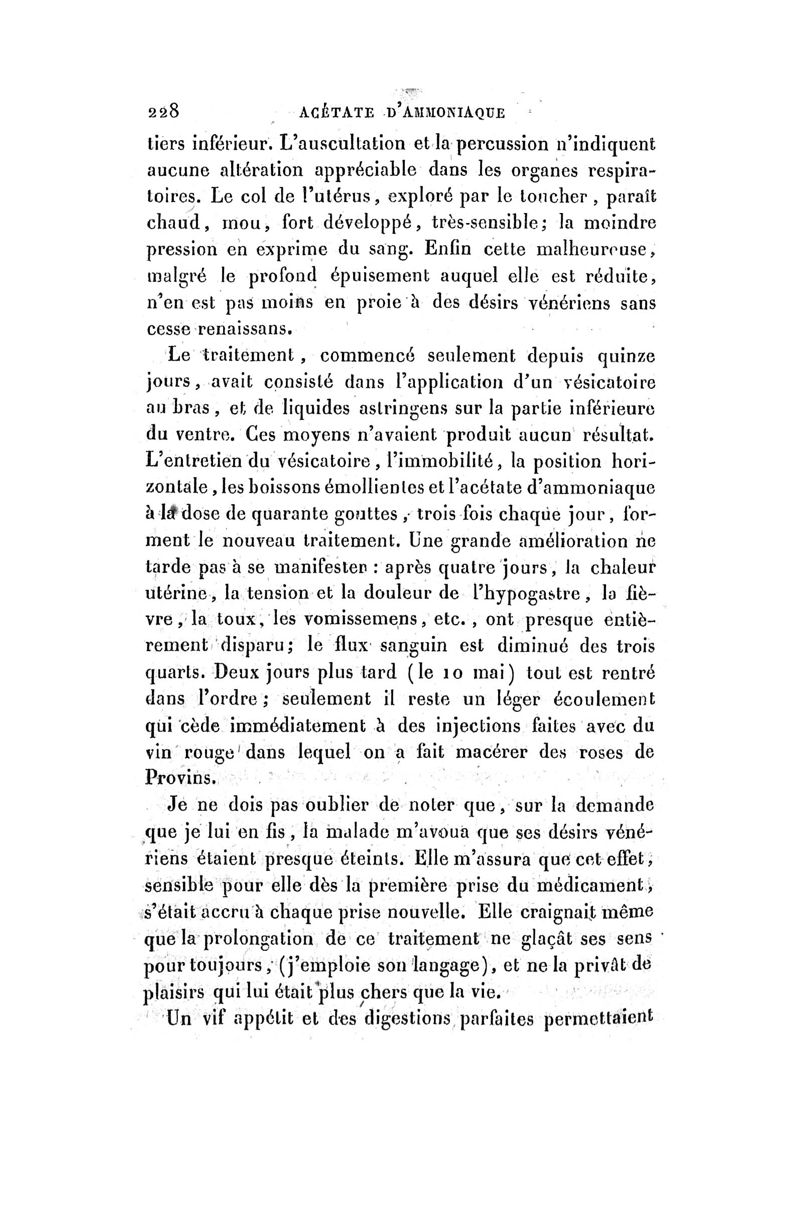 228 ACÉTATE D'AMMONIAQUE

tiers inférieur. L'auscultation et la percussion n'indiquent aucune altération appréciable dans les organes respiratoires. Le col de l'utérus, exploré par le toucher, paraît chaud, mou, fort développé, très-sensible; la moindre pression en exprime du sang. Enfin cette malheureuse, malgré le profond épuisement auquel elle est réduite, n'en est pas moins en proie à des désirs vénériens sans cesse renaissans.

Le traitement, commencé seulement depuis quinze jours, avait consisté dans l'application d'un vésicatoire au bras, et de liquides astringens sur la partie inférieure du ventre. Ces moyens n'avaient produit aucun résultat. L'entretien du vésicatoire, l'immobilité, la position horizontale, les boissons émollientes et l'acétate d'ammoniaque à la dose de quarante gouttes, trois fois chaque jour, forment le nouveau traitement. Une grande amélioration ne tarde pas à se manifester : après quatre jours, la chaleur utérine, la tension et la douleur de l'hypogastre, la fièvre, la toux, les vomissemens, etc., ont presque entièrement disparu; le flux sanguin est diminué des trois quarts. Deux jours plus tard (le 10 mai) tout est rentré dans l'ordre; seulement il reste un léger écoulement qui cède immédiatement à des injections faites avec du vin rouge dans lequel on a fait macérer des roses de Provins.

Je ne dois pas oublier de noter que, sur la demande que je lui en fis, la malade m'avoua que ses désirs vénériens étaient presque éteints. Elle m'assura que cet effet, sensible pour elle dès la première prise du médicament, s'était accru à chaque prise nouvelle. Elle craignait même que la prolongation de ce traitement ne glaçât ses sens pour toujours, (j'emploie son langage), et ne la privât de plaisirs qui lui était plus chers que la vie.

Un vif appétit et des digestions parfaites permettaient